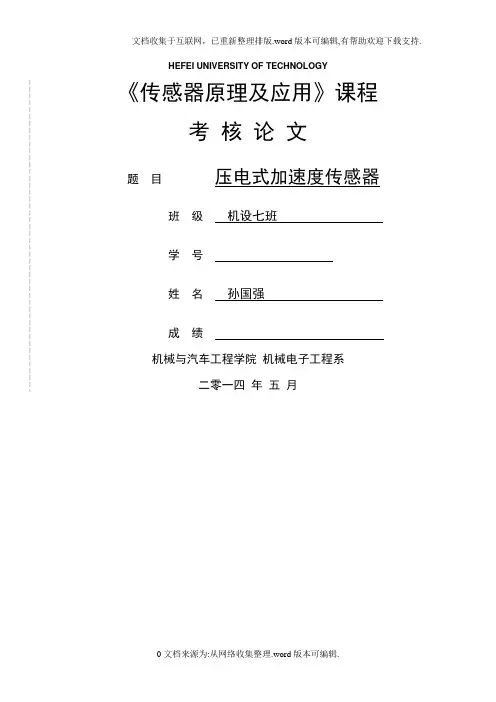 文档收集于互联网，已重新整理排版.word版本可编辑,有帮助欢迎下载支持.

HEFEI UNIVERSITY OF TECHNOLOGY

《传感器原理及应用》课程

考 核 论 文

题 目 压电式加速度传感器

班 级 机设七班

学 号

姓 名 孙国强

成 绩

机械与汽车工程学院 机械电子工程系

二零一四 年 五 月

0 文档来源为:从网络收集整理.word版本可编辑.